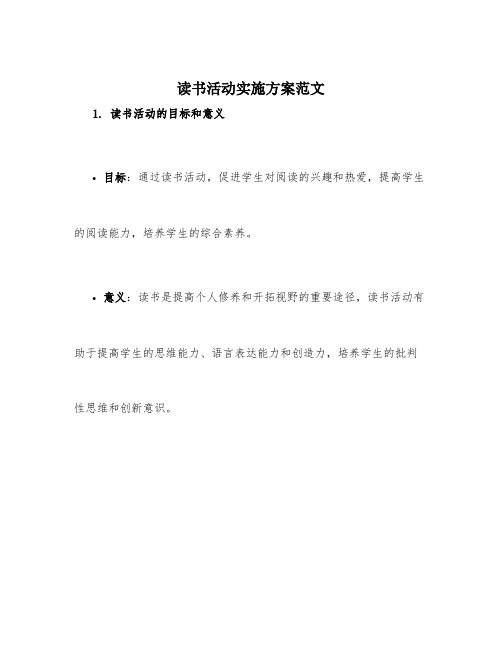 读书活动实施方案范文

1. 读书活动的目标和意义

• 目标：通过读书活动，促进学生对阅读的兴趣和热爱，提高学生的阅读能力，培养学生的综合素养。

• 意义：读书是提高个人修养和开拓视野的重要途径，读书活动有助于提高学生的思维能力、语言表达能力和创造力，培养学生的批判性思维和创新意识。